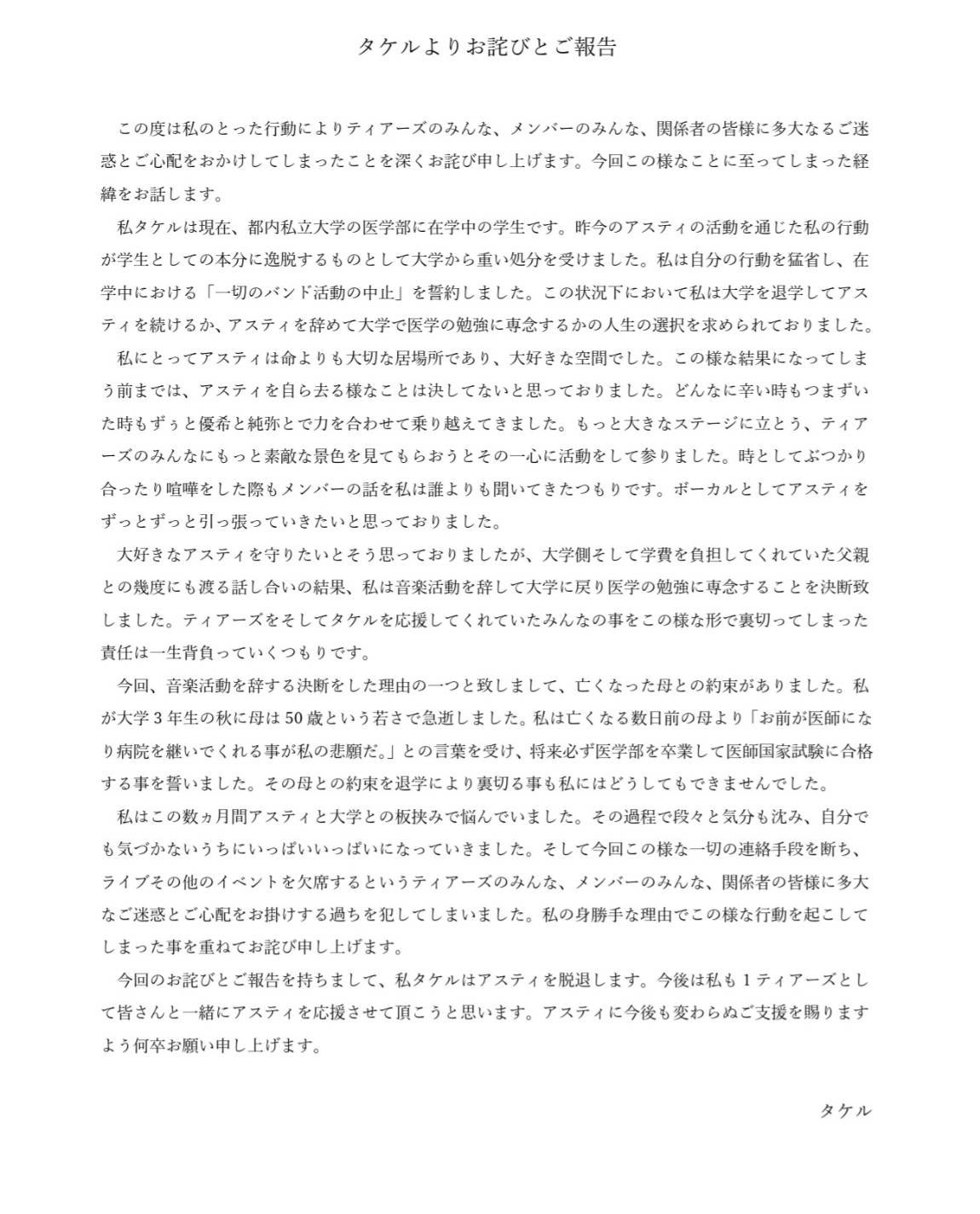 タケルよりお詫びとご報告

この度は私のとった行動によりティアーズのみんな、メンバーのみんな、関係者の皆様に多大なるご迷惑とご心配をおかけしてしまったことを深くお詫び申し上げます。今回この様なことに至ってしまった経緯をお話します。

私タケルは現在、都内私立大学の医学部に在学中の学生です。昨今のアスティの活動を通じた私の行動が学生としての本分に逸脱するものとして大学から重い処分を受けました。私は自分の行動を猛省し、在学中における「一切のバンド活動の中止」を誓約しました。この状況下において私は大学を退学してアスティを続けるか、アスティを辞めて大学で医学の勉強に専念するかの人生の選択を求められておりました。

私にとってアスティは命よりも大切な居場所であり、大好きな空間でした。この様な結果になってしまう前までは、アスティを自ら去る様なことは決してないと思っておりました。どんなに辛い時もつまずいた時もずぅと優希と純弥とで力を合わせて乗り越えてきました。もっと大きなステージに立とう、ティアーズのみんなにもっと素敵な景色を見てもらおうとその一心に活動をして参りました。時としてぶつかり合ったり喧嘩をした際もメンバーの話を私は誰よりも聞いてきたつもりです。ボーカルとしてアスティをずっとずっと引っ張っていきたいと思っておりました。

大好きなアスティを守りたいとそう思っておりましたが、大学側そして学費を負担してくれていた父親との幾度にも渡る話し合いの結果、私は音楽活動を辞して大学に戻り医学の勉強に専念することを決断致しました。ティアーズをそしてタケルを応援してくれていたみんなの事をこの様な形で裏切ってしまった責任は一生背負っていくつもりです。

今回、音楽活動を辞する決断をした理由の一つと致しまして、亡くなった母との約束がありました。私が大学3年生の秋に母は50歳という若さで急逝しました。私は亡くなる数日前の母より「お前が医師になり病院を継いでくれる事が私の悲願だ。」との言葉を受け、将来必ず医学部を卒業して医師国家試験に合格する事を誓いました。その母との約束を退学により裏切る事も私にはどうしてもできませんでした。

私はこの数ヵ月間アスティと大学との板挟みで悩んでいました。その過程で段々と気分も沈み、自分でも気づかないうちにいっぱいいっぱいになっていきました。そして今回この様な一切の連絡手段を断ち、ライブその他のイベントを欠席するというティアーズのみんな、メンバーのみんな、関係者の皆様に多大なご迷惑とご心配をお掛けする過ちを犯してしまいました。私の身勝手な理由でこの様な行動を起こしてしまった事を重ねてお詫び申し上げます。

今回のお詫びとご報告を持ちまして、私タケルはアスティを脱退します。今後は私も1ティアーズとして皆さんと一緒にアスティを応援させて頂こうと思います。アスティに今後も変わらぬご支援を賜りますよう何卒お願い申し上げます。

タケル